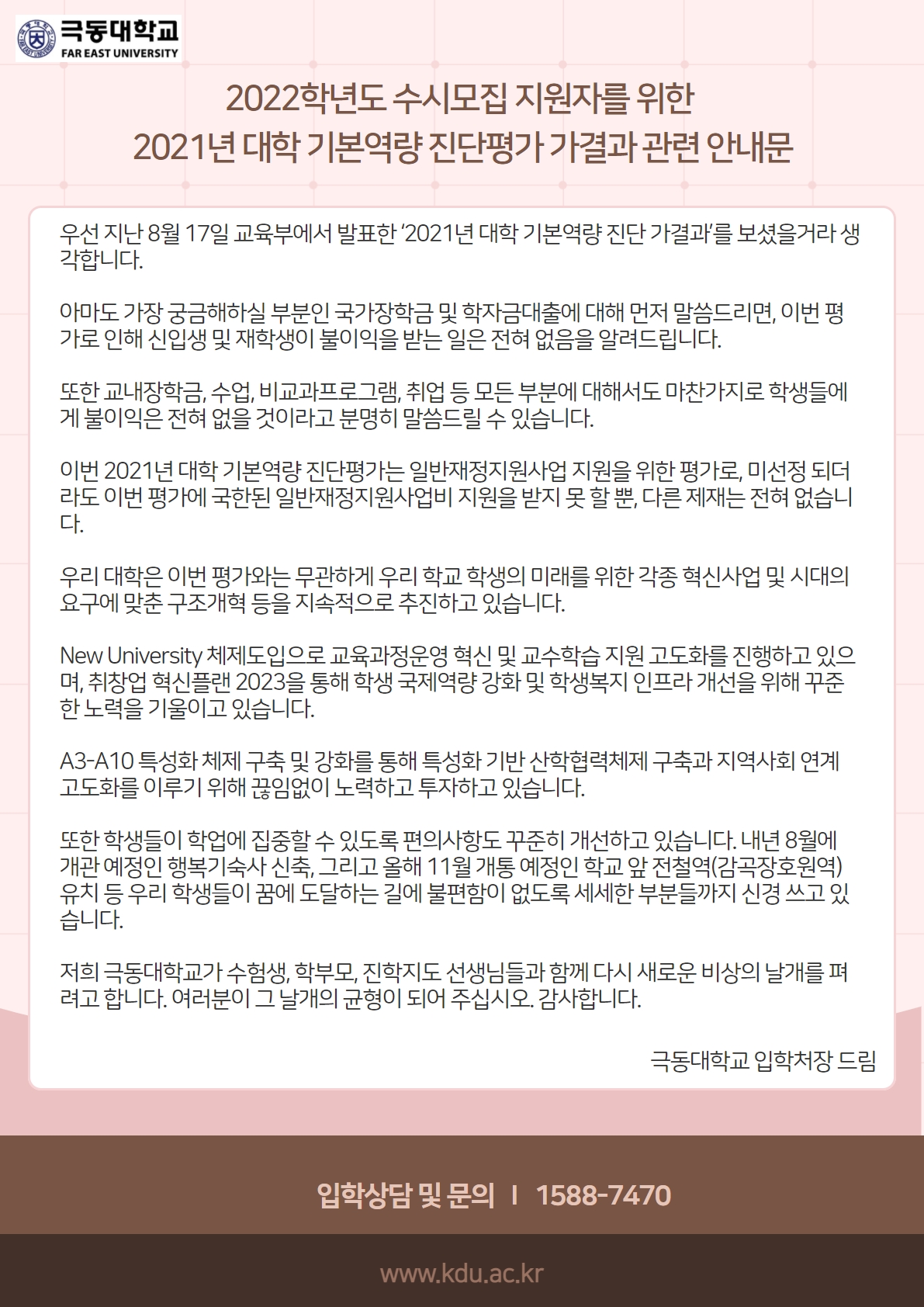 극동대학교
FAR EAST UNIVERSITY

2022학년도 수시모집 지원자를 위한
2021년 대학 기본역량 진단평가 가결과 관련 안내문

우선 지난 8월 17일 교육부에서 발표한 '2021년 대학 기본역량 진단 가결과'를 보셨을거라 생각합니다.

아마도 가장 궁금해하실 부분인 국가장학금 및 학자금대출에 대해 먼저 말씀드리면, 이번 평가로 인해 신입생 및 재학생이 불이익을 받는 일은 전혀 없음을 알려드립니다.

또한 교내장학금, 수업, 비교과프로그램, 취업 등 모든 부분에 대해서도 마찬가지로 학생들에게 불이익은 전혀 없을 것이라고 분명히 말씀드릴 수 있습니다.

이번 2021년 대학 기본역량 진단평가는 일반재정지원사업 지원을 위한 평가로, 미선정 되더라도 이번 평가에 국한된 일반재정지원사업비 지원을 받지 못 할 뿐, 다른 제재는 전혀 없습니다.

우리 대학은 이번 평가와는 무관하게 우리 학교 학생의 미래를 위한 각종 혁신사업 및 시대의 요구에 맞춘 구조개혁 등을 지속적으로 추진하고 있습니다.

New University 체제도입으로 교육과정운영 혁신 및 교수학습 지원 고도화를 진행하고 있으며, 취창업 혁신플랜 2023을 통해 학생 국제역량 강화 및 학생복지 인프라 개선을 위해 꾸준한 노력을 기울이고 있습니다.

A3-A10 특성화 체제 구축 및 강화를 통해 특성화 기반 산학협력체제 구축과 지역사회 연계 고도화를 이루기 위해 끊임없이 노력하고 투자하고 있습니다.

또한 학생들이 학업에 집중할 수 있도록 편의사항도 꾸준히 개선하고 있습니다. 내년 8월에 개관 예정인 행복기숙사 신축, 그리고 올해 11월 개통 예정인 학교 앞 전철역(감곡장호원역) 유치 등 우리 학생들이 꿈에 도달하는 길에 불편함이 없도록 세세한 부분들까지 신경 쓰고 있습니다.

저희 극동대학교가 수험생, 학부모, 진학지도 선생님들과 함께 다시 새로운 비상의 날개를 펴려고 합니다. 여러분이 그 날개의 균형이 되어 주십시오. 감사합니다.

극동대학교 입학처장 드림

입학상담 및 문의 I 1588-7470

www.kdu.ac.kr